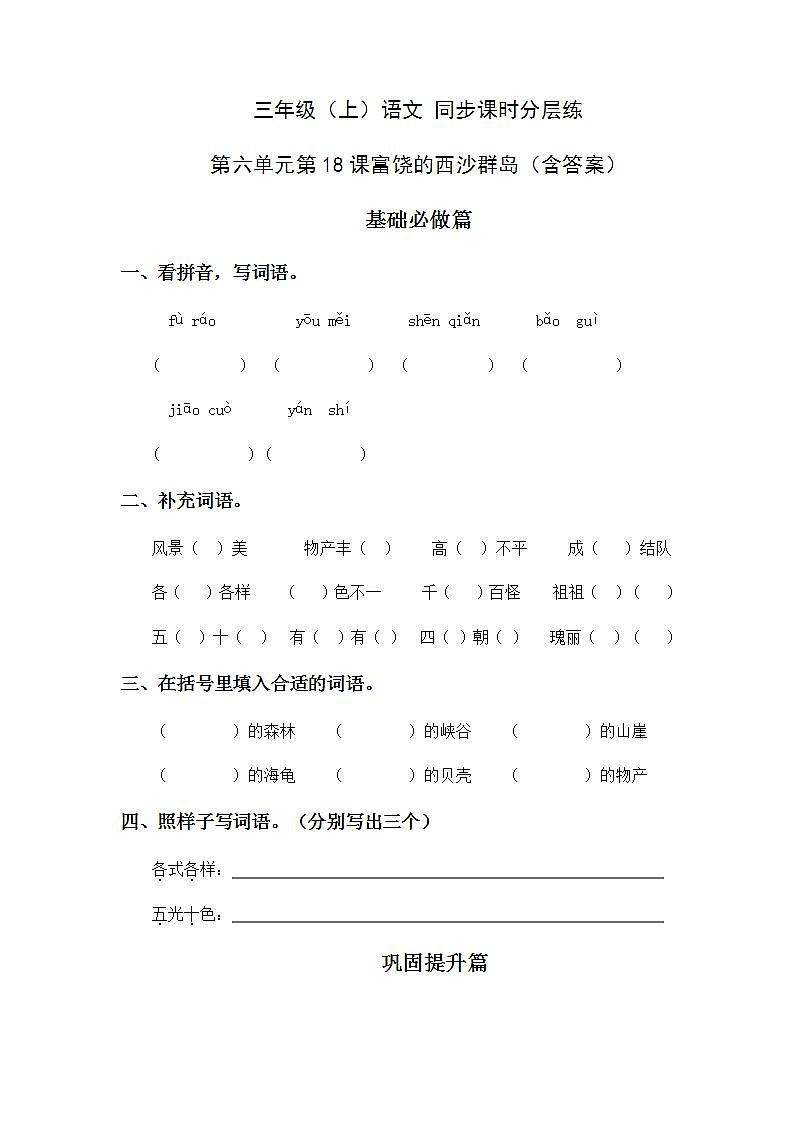 三年级（上）语文 同步课时分层练

第六单元第18课富饶的西沙群岛（含答案）

基础必做篇

一、看拼音，写词语。

fù ráo　　yōu měi　　shēn qiǎn　　bǎo guì

（　　）（　　）（　　）（　　）

jiāo cuò　　yán shí

（　　）（　　）

二、补充词语。

风景（ ）美　　物产丰（ ）　　高（ ）不平　　成（ ）结队

各（ ）各样　　（ ）色不一　　千（ ）百怪　　祖祖（ ）（ ）

五（ ）十（ ）　有（ ）有（ ）　四（ ）朝（ ）　瑰丽（ ）（ ）

三、在括号里填入合适的词语。

（　　）的森林　　（　　）的峡谷　　（　　）的山崖

（　　）的海龟　　（　　）的贝壳　　（　　）的物产

四、照样子写词语。（分别写出三个）

各式各样：

五光十色：

巩固提升篇